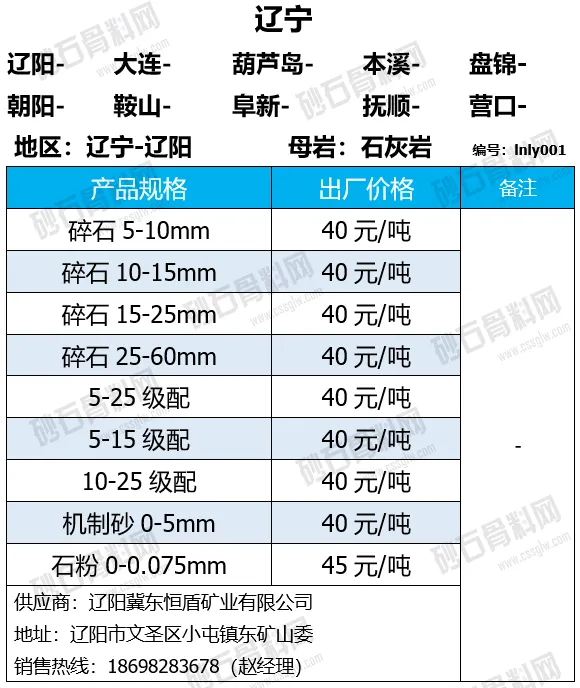 辽宁

辽阳- 大连- 葫芦岛- 本溪- 盘锦-

朝阳- 鞍山- 阜新- 抚顺- 营口-

地区：辽宁-辽阳 母岩：石灰岩 编号：lnly001

| 产品规格 | 出厂价格 | 备注 |
|---|---|---|
| 碎石5-10mm | 40元/吨 | - |
| 碎石10-15mm | 40元/吨 | |
| 碎石15-25mm | 40元/吨 | |
| 碎石25-60mm | 40元/吨 | |
| 5-25级配 | 40元/吨 | |
| 5-15级配 | 40元/吨 | |
| 10-25级配 | 40元/吨 | |
| 机制砂0-5mm | 40元/吨 | |
| 石粉0-0.075mm | 45元/吨 | |

供应商：辽阳冀东恒盾矿业有限公司

地址：辽阳市文圣区小屯镇东矿山委

销售热线：18698283678（赵经理）

砂石骨料网 www.cssglw.com